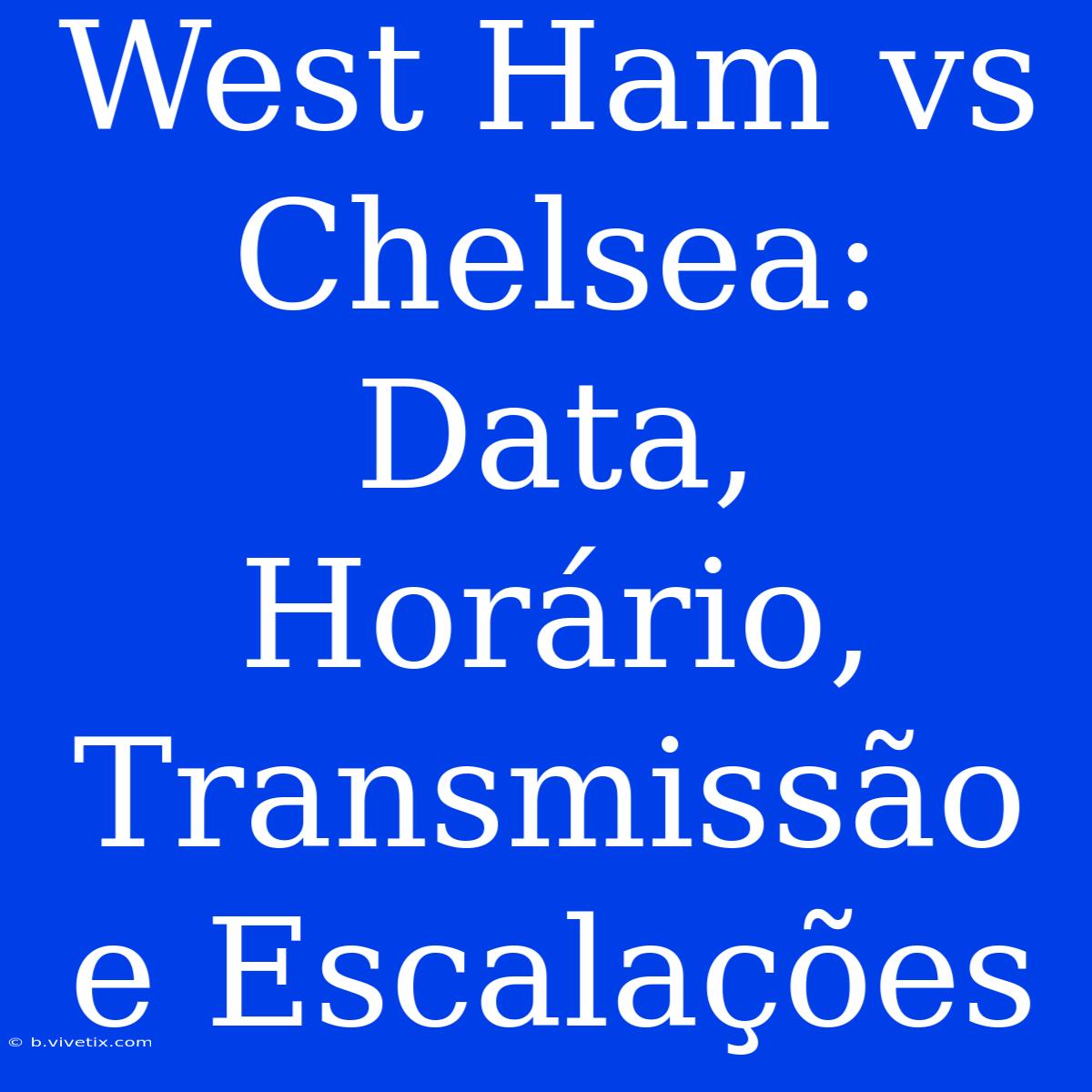 West Ham vs Chelsea: Data, Horário, Transmissão e Escalações

© b.vivetix.com